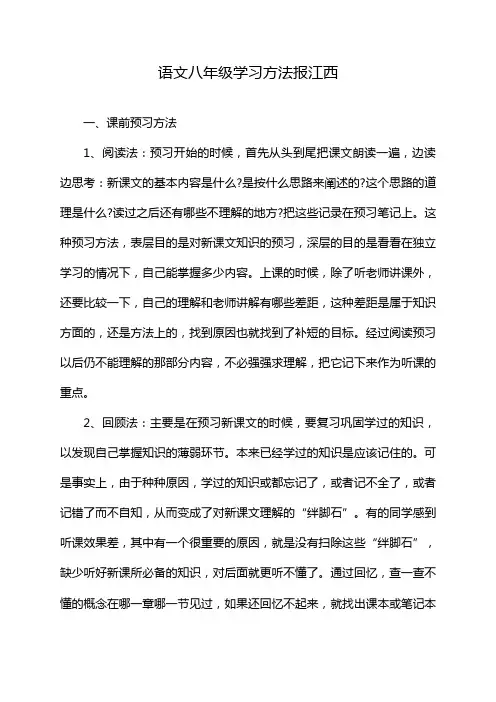 语文八年级学习方法报江西

一、课前预习方法

1、阅读法：预习开始的时候，首先从头到尾把课文朗读一遍，边读边思考：新课文的基本内容是什么?是按什么思路来阐述的?这个思路的道理是什么?读过之后还有哪些不理解的地方?把这些记录在预习笔记上。这种预习方法，表层目的是对新课文知识的预习，深层的目的是看看在独立学习的情况下，自己能掌握多少内容。上课的时候，除了听老师讲课外，还要比较一下，自己的理解和老师讲解有哪些差距，这种差距是属于知识方面的，还是方法上的，找到原因也就找到了补短的目标。经过阅读预习以后仍不能理解的那部分内容，不必强强求理解，把它记下来作为听课的重点。

2、回顾法：主要是在预习新课文的时候，要复习巩固学过的知识，以发现自己掌握知识的薄弱环节。本来已经学过的知识是应该记住的。可是事实上，由于种种原因，学过的知识或都忘记了，或者记不全了，或者记错了而不自知，从而变成了对新课文理解的“绊脚石”。有的同学感到听课效果差，其中有一个很重要的原因，就是没有扫除这些“绊脚石”，缺少听好新课所必备的知识，对后面就更听不懂了。通过回忆，查一查不懂的概念在哪一章哪一节见过，如果还回忆不起来，就找出课本或笔记本